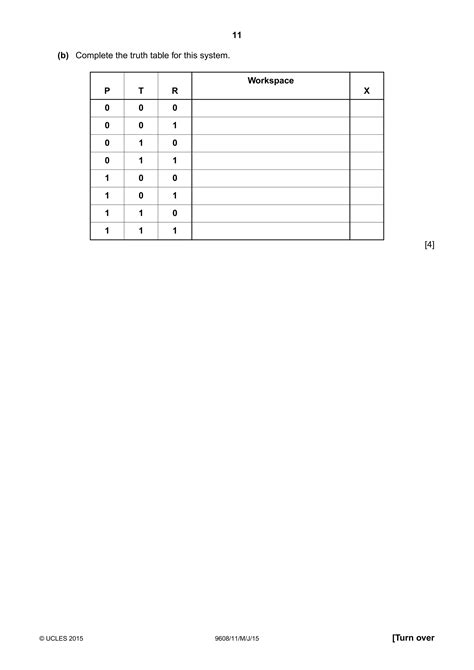 11

(b) Complete the truth table for this system.

| P | T | R | Workspace | X |
|---|---|---|---|---|
| 0 | 0 | 0 | | |
| 0 | 0 | 1 | | |
| 0 | 1 | 0 | | |
| 0 | 1 | 1 | | |
| 1 | 0 | 0 | | |
| 1 | 0 | 1 | | |
| 1 | 1 | 0 | | |
| 1 | 1 | 1 | | |

[4]

© UCLES 2015 9608/11/M/J/15 [Turn over